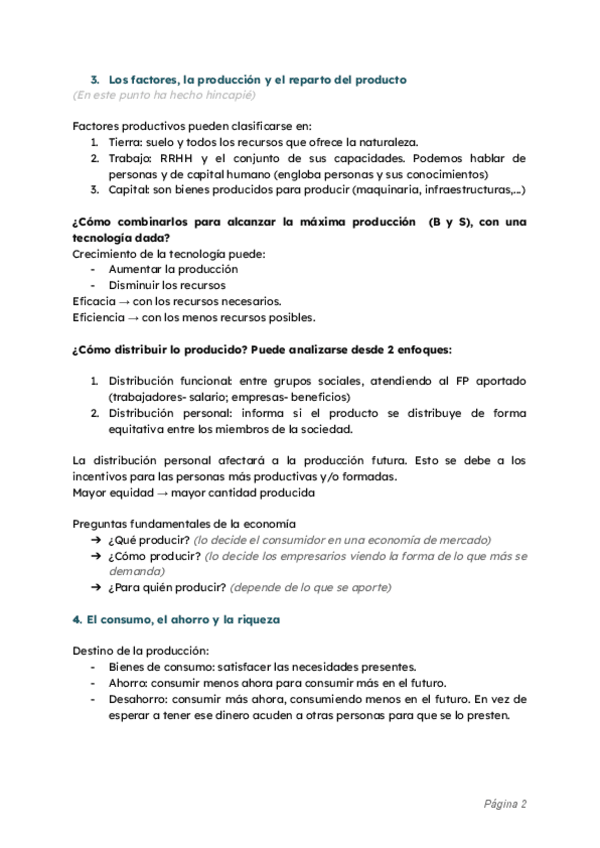 3. Los factores, la producción y el reparto del producto
(En este punto ha hecho hincapié)

Factores productivos pueden clasificarse en:
1. Tierra: suelo y todos los recursos que ofrece la naturaleza.
2. Trabajo: RRHH y el conjunto de sus capacidades. Podemos hablar de personas y de capital humano (engloba personas y sus conocimientos)
3. Capital: son bienes producidos para producir (maquinaria, infraestructuras,...)

¿Cómo combinarlos para alcanzar la máxima producción (B y S), con una tecnología dada?
Crecimiento de la tecnología puede:
- Aumentar la producción
- Disminuir los recursos
Eficacia → con los recursos necesarios.
Eficiencia → con los menos recursos posibles.

¿Cómo distribuir lo producido? Puede analizarse desde 2 enfoques:

1. Distribución funcional: entre grupos sociales, atendiendo al FP aportado (trabajadores- salario; empresas- beneficios)
2. Distribución personal: informa si el producto se distribuye de forma equitativa entre los miembros de la sociedad.

La distribución personal afectará a la producción futura. Esto se debe a los incentivos para las personas más productivas y/o formadas.
Mayor equidad → mayor cantidad producida

Preguntas fundamentales de la economía
➔ ¿Qué producir? (lo decide el consumidor en una economía de mercado)
➔ ¿Cómo producir? (lo decide los empresarios viendo la forma de lo que más se demanda)
➔ ¿Para quién producir? (depende de lo que se aporte)

4. El consumo, el ahorro y la riqueza

Destino de la producción:
- Bienes de consumo: satisfacer las necesidades presentes.
- Ahorro: consumir menos ahora para consumir más en el futuro.
- Desahorro: consumir más ahora, consumiendo menos en el futuro. En vez de esperar a tener ese dinero acuden a otras personas para que se lo presten.

Página 2